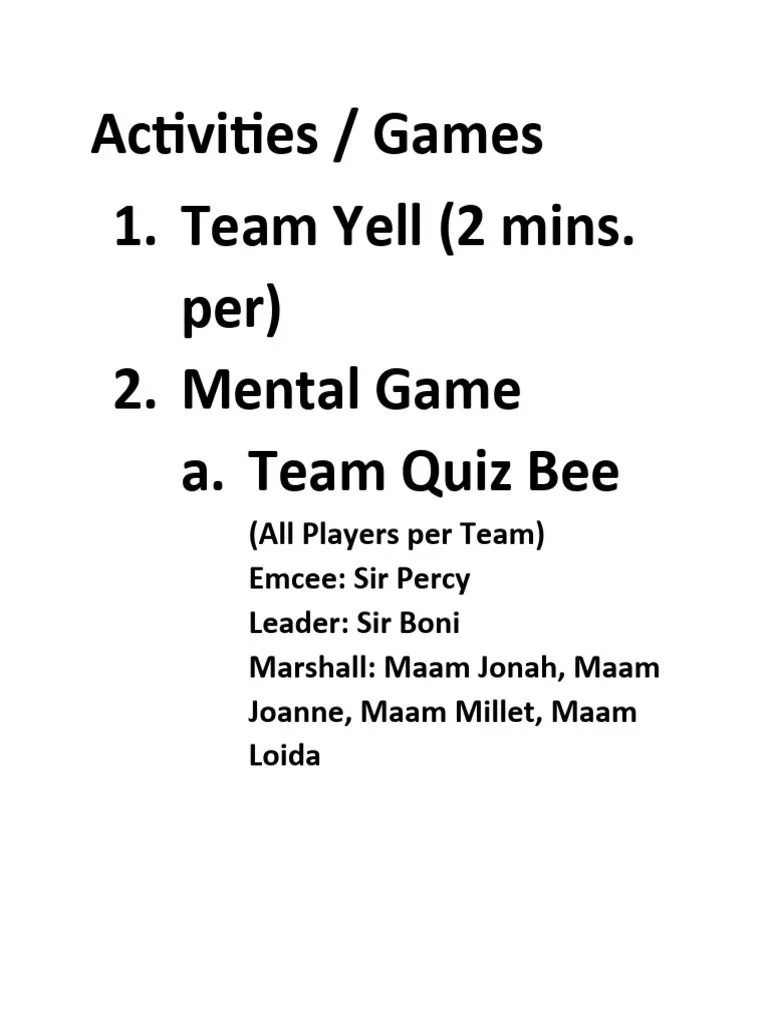 Activities / Games

1. Team Yell (2 mins. per)
2. Mental Game
a. Team Quiz Bee

(All Players per Team)
Emcee: Sir Percy
Leader: Sir Boni
Marshall: Maam Jonah, Maam Joanne, Maam Millet, Maam Loida